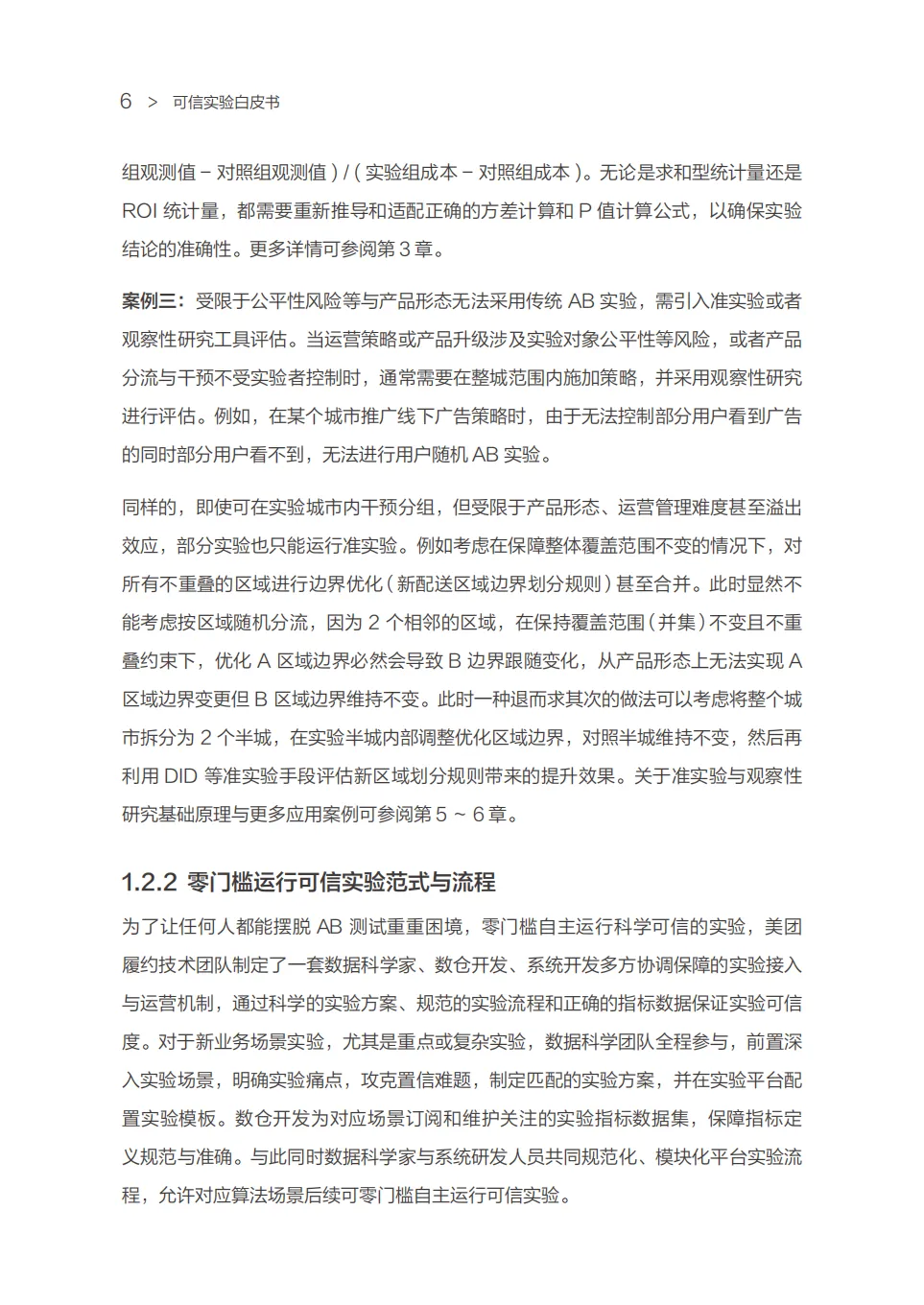 6 > 可信实验白皮书

组观测值 − 对照组观测值 ) / ( 实验组成本 − 对照组成本 )。无论是求和型统计量还是 ROI 统计量，都需要重新推导和适配正确的方差计算和 P 值计算公式，以确保实验结论的准确性。更多详情可参阅第 3 章。

案例三：受限于公平性风险等与产品形态无法采用传统 AB 实验，需引入准实验或者观察性研究工具评估。当运营策略或产品升级涉及实验对象公平性等风险，或者产品分流与干预不受实验者控制时，通常需要在整城范围内施加策略，并采用观察性研究进行评估。例如，在某个城市推广线下广告策略时，由于无法控制部分用户看到广告的同时部分用户看不到，无法进行用户随机 AB 实验。

同样的，即使可在实验城市内干预分组，但受限于产品形态、运营管理难度甚至溢出效应，部分实验也只能运行准实验。例如考虑在保障整体覆盖范围不变的情况下，对所有不重叠的区域进行边界优化（新配送区域边界划分规则）甚至合并。此时显然不能考虑按区域随机分流，因为 2 个相邻的区域，在保持覆盖范围（并集）不变且不重叠约束下，优化 A 区域边界必然会导致 B 边界跟随变化，从产品形态上无法实现 A 区域边界变更但 B 区域边界维持不变。此时一种退而求其次的做法可以考虑将整个城市拆分为 2 个半城，在实验半城内部调整优化区域边界，对照半城维持不变，然后再利用 DID 等准实验手段评估新区域划分规则带来的提升效果。关于准实验与观察性研究基础原理与更多应用案例可参阅第 5 ~ 6 章。

1.2.2 零门槛运行可信实验范式与流程

为了让任何人都能摆脱 AB 测试重重困境，零门槛自主运行科学可信的实验，美团履约技术团队制定了一套数据科学家、数仓开发、系统开发多方协调保障的实验接入与运营机制，通过科学的实验方案、规范的实验流程和正确的指标数据保证实验可信度。对于新业务场景实验，尤其是重点或复杂实验，数据科学团队全程参与，前置深入实验场景，明确实验痛点，攻克置信难题，制定匹配的实验方案，并在实验平台配置实验模板。数仓开发为对应场景订阅和维护关注的实验指标数据集，保障指标定义规范与准确。与此同时数据科学家与系统研发人员共同规范化、模块化平台实验流程，允许对应算法场景后续可零门槛自主运行可信实验。